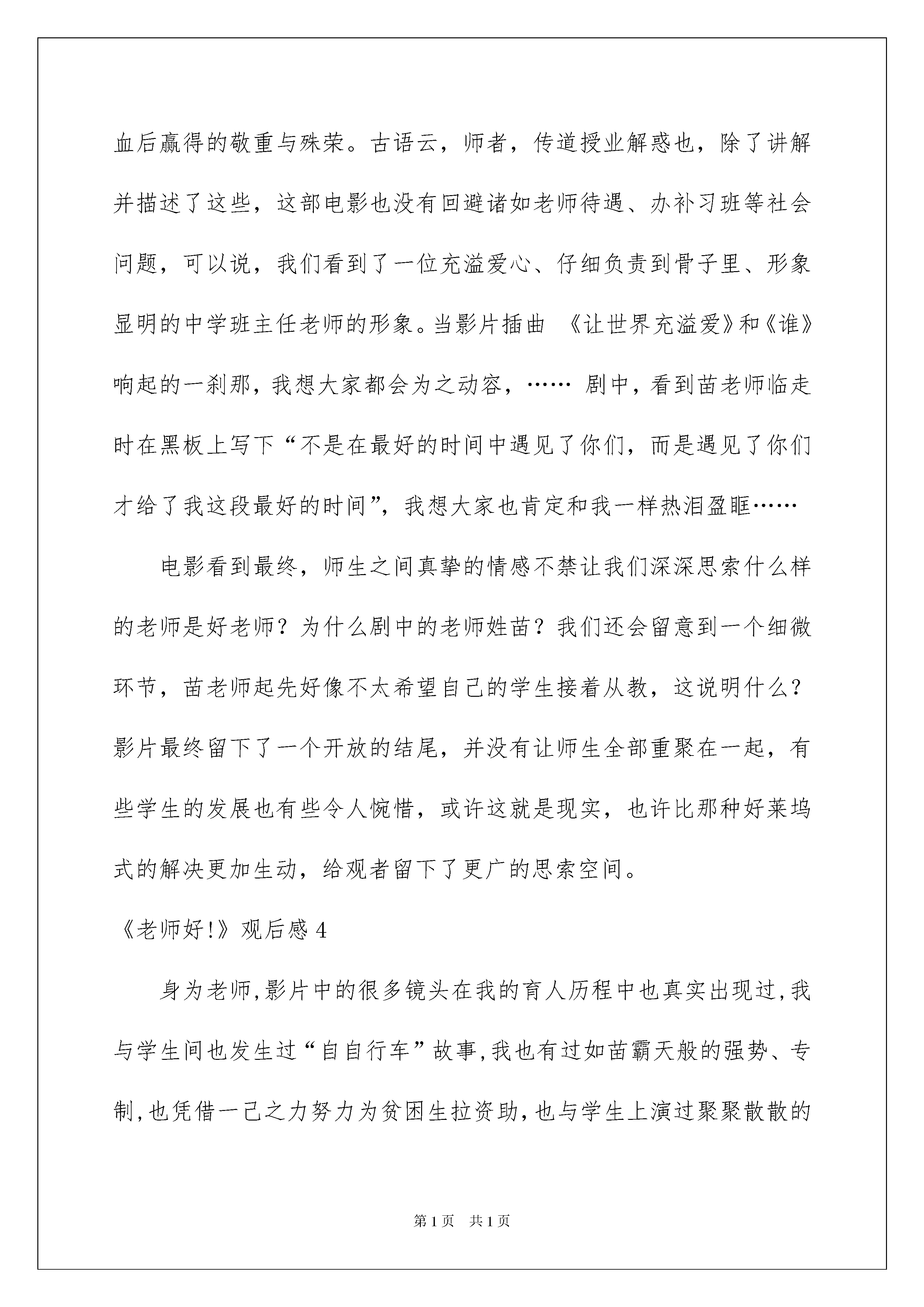 血后赢得的敬重与殊荣。古语云，师者，传道授业解惑也，除了讲解并描述了这些，这部电影也没有回避诸如老师待遇、办补习班等社会问题，可以说，我们看到了一位充溢爱心、仔细负责到骨子里、形象显明的中学班主任老师的形象。当影片插曲 《让世界充溢爱》和《谁》响起的一刹那，我想大家都会为之动容，…… 剧中，看到苗老师临走时在黑板上写下“不是在最好的时间中遇见了你们，而是遇见了你们才给了我这段最好的时间”，我想大家也肯定和我一样热泪盈眶……

电影看到最终，师生之间真挚的情感不禁让我们深深思索什么样的老师是好老师？为什么剧中的老师姓苗？我们还会留意到一个细微环节，苗老师起先好像不太希望自己的学生接着从教，这说明什么？影片最终留下了一个开放的结尾，并没有让师生全部重聚在一起，有些学生的发展也有些令人惋惜，或许这就是现实，也许比那种好莱坞式的解决更加生动，给观者留下了更广的思索空间。

《老师好!》观后感 4

身为老师,影片中的很多镜头在我的育人历程中也真实出现过,我与学生间也发生过“自自行车”故事,我也有过如苗霸天般的强势、专制,也凭借一己之力努力为贫困生拉资助,也与学生上演过聚聚散散的

第 1 页 共 1 页